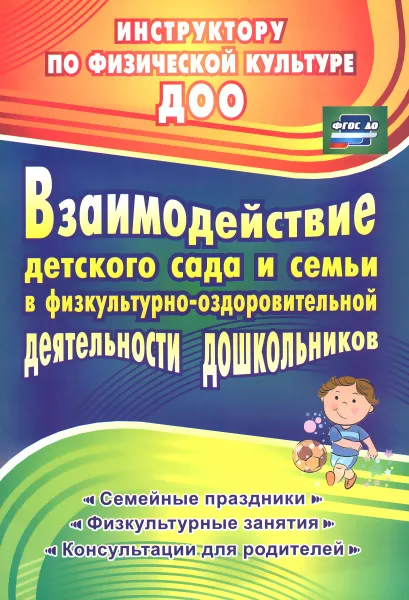 ИНСТРУКТОРУ ПО ФИЗИЧЕСКОЙ КУЛЬТУРЕ ДОО

ФГОС ДО

Взаимодействие детского сада и семьи в физкультурно-оздоровительной деятельности дошкольников

Семейные праздники

Физкультурные занятия

Консультации для родителей